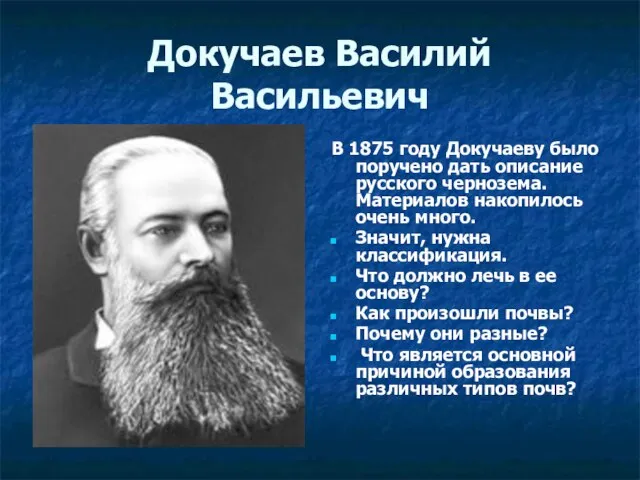 Докучаев Василий Васильевич

В 1875 году Докучаеву было поручено дать описание русского чернозема. Материалов накопилось очень много.

Значит, нужна классификация.

Что должно лечь в ее основу?

Как произошли почвы?

Почему они разные?

Что является основной причиной образования различных типов почв?